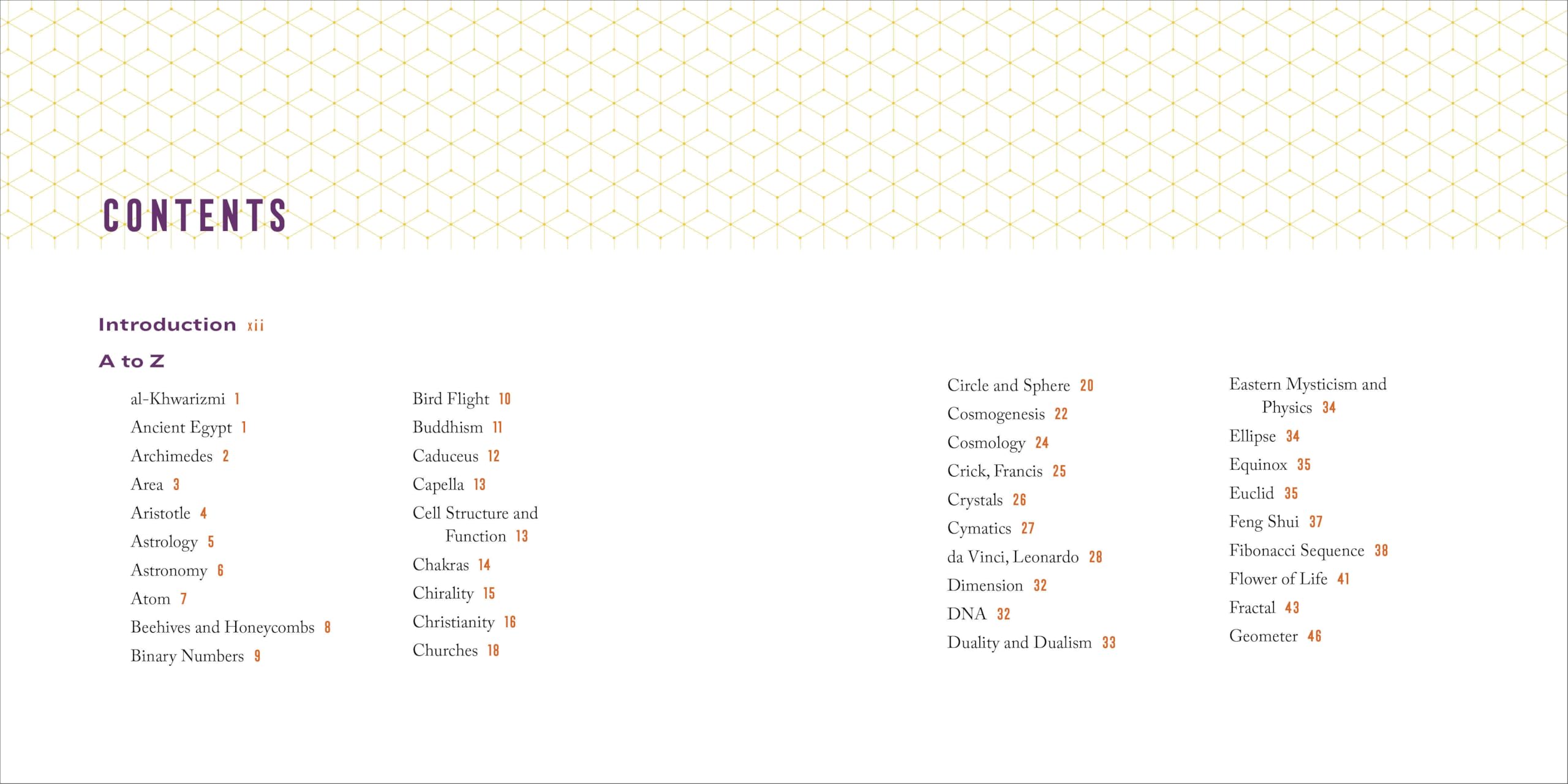 CONTENTS

Introduction xii

A to Z

al-Khwarizmi 1
Ancient Egypt 1
Archimedes 2
Area 3
Aristotle 4
Astrology 5
Astronomy 6
Atom 7
Beehives and Honeycombs 8
Binary Numbers 9

Bird Flight 10
Buddhism 11
Caduceus 12
Capella 13
Cell Structure and Function 13
Chakras 14
Chirality 15
Christianity 16
Churches 18

Circle and Sphere 20
Cosmogenesis 22
Cosmology 24
Crick, Francis 25
Crystals 26
Cymatics 27
da Vinci, Leonardo 28
Dimension 32
DNA 32
Duality and Dualism 33

Eastern Mysticism and Physics 34
Ellipse 34
Equinox 35
Euclid 35
Feng Shui 37
Fibonacci Sequence 38
Flower of Life 41
Fractal 43
Geometer 46